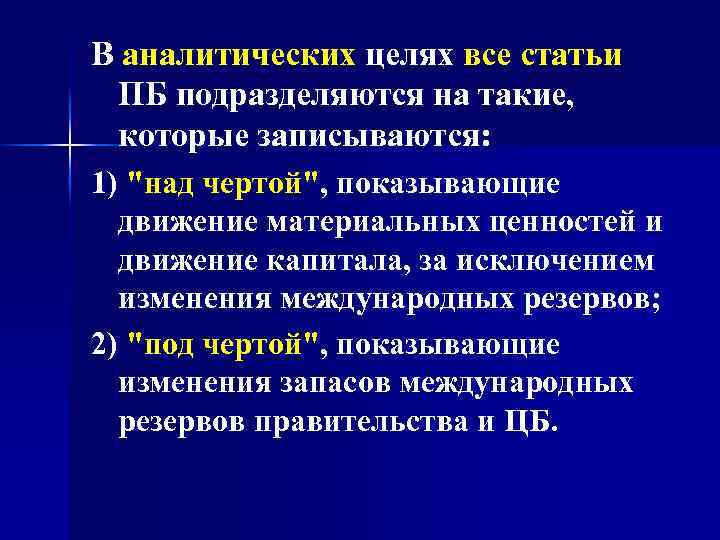 В аналитических целях все статьи ПБ подразделяются на такие, которые записываются:

1) "над чертой", показывающие движение материальных ценностей и движение капитала, за исключением изменения международных резервов;

2) "под чертой", показывающие изменения запасов международных резервов правительства и ЦБ.